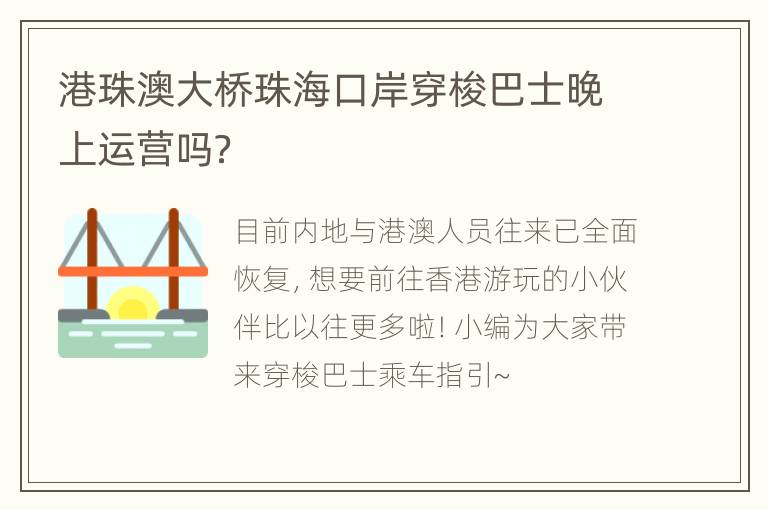 港珠澳大桥珠海口岸穿梭巴士晚上运营吗?

目前内地与港澳人员往来已全面恢复, 想要前往香港游玩的小伙伴比以往更多啦! 小编为大家带来穿梭巴士乘车指引~